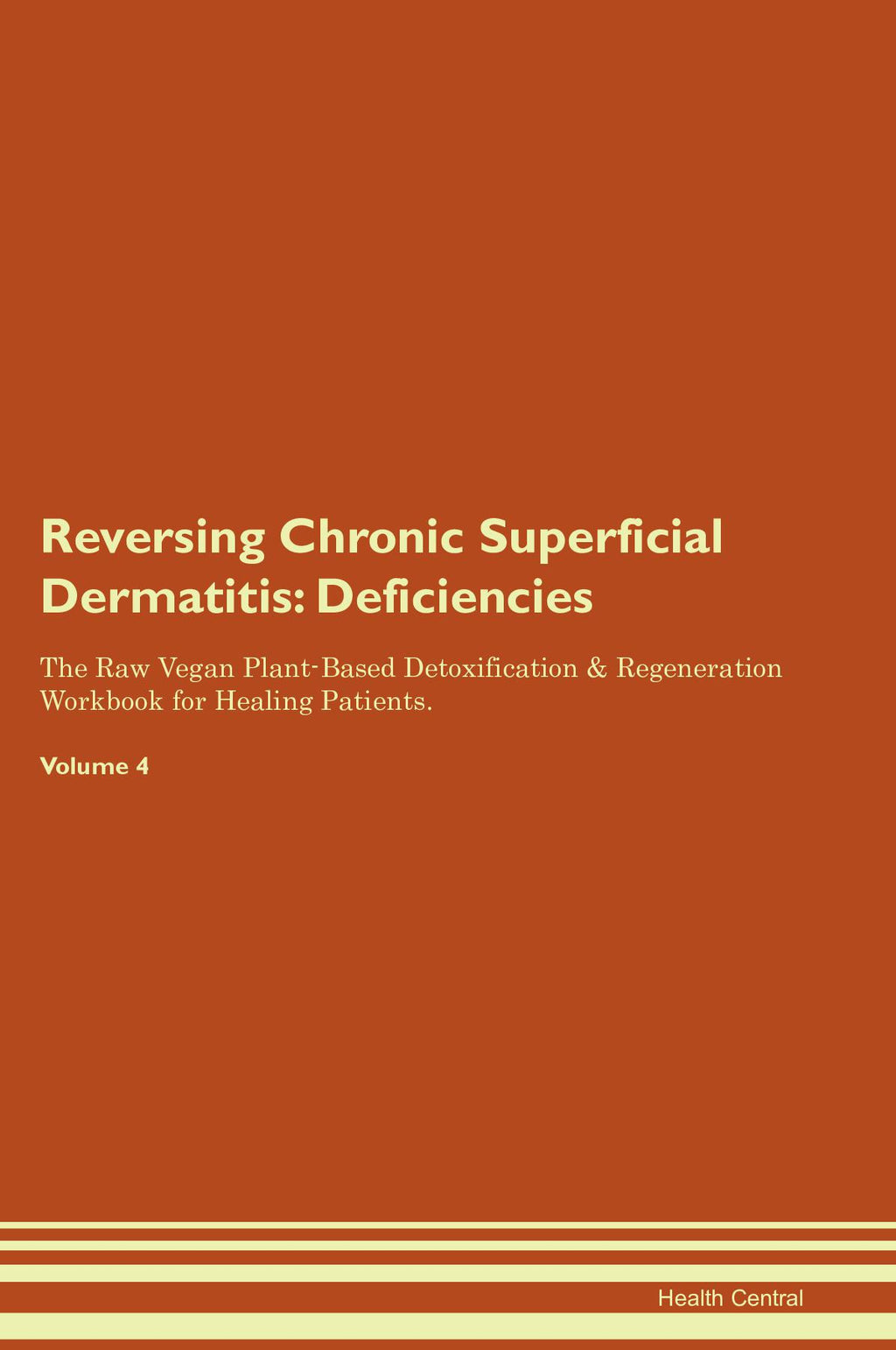 Reversing Chronic Superficial Dermatitis: Deficiencies

The Raw Vegan Plant-Based Detoxification & Regeneration Workbook for Healing Patients.

Volume 4

Health Central